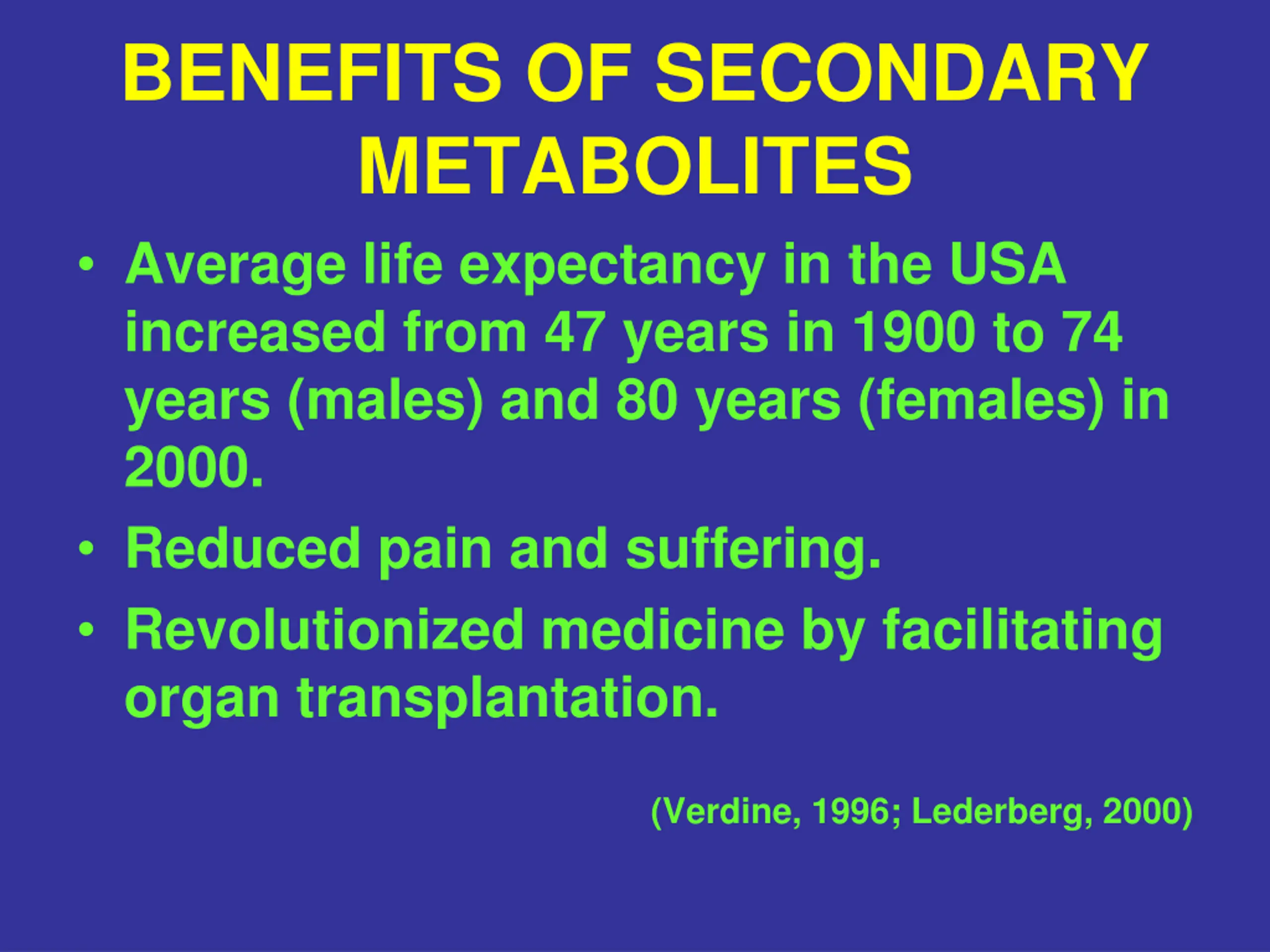 BENEFITS OF SECONDARY METABOLITES

• Average life expectancy in the USA increased from 47 years in 1900 to 74 years (males) and 80 years (females) in 2000.
• Reduced pain and suffering.
• Revolutionized medicine by facilitating organ transplantation.

(Verdine, 1996; Lederberg, 2000)